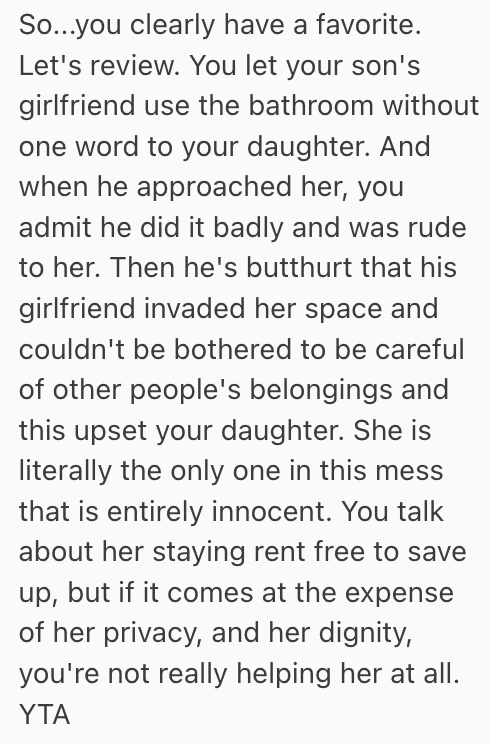 So...you clearly have a favorite. Let's review. You let your son's girlfriend use the bathroom without one word to your daughter. And when he approached her, you admit he did it badly and was rude to her. Then he's butthurt that his girlfriend invaded her space and couldn't be bothered to be careful of other people's belongings and this upset your daughter. She is literally the only one in this mess that is entirely innocent. You talk about her staying rent free to save up, but if it comes at the expense of her privacy, and her dignity, you're not really helping her at all.
YTA